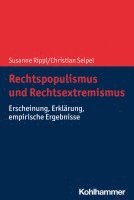 Susanne Rippl/Christian Seipel

Rechtspopulismus und Rechtsextremismus

Erscheinung, Erklärung, empirische Ergebnisse

Kohlhammer